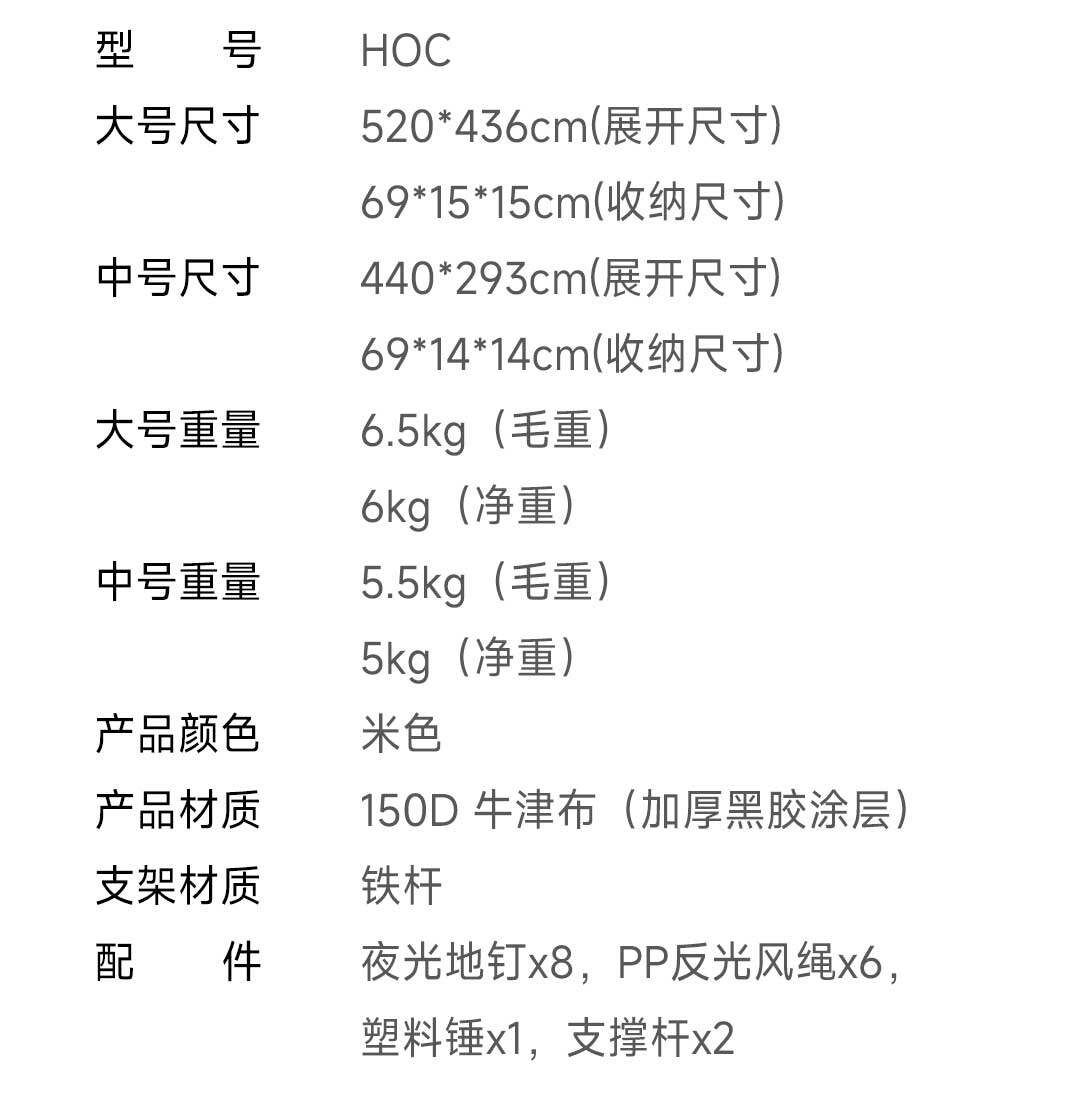 型 号 HOC
大号尺寸 520*436cm(展开尺寸)
69*15*15cm(收纳尺寸)
中号尺寸 440*293cm(展开尺寸)
69*14*14cm(收纳尺寸)
大号重量 6.5kg（毛重）
6kg（净重）
中号重量 5.5kg（毛重）
5kg（净重）
产品颜色 米色
产品材质 150D牛津布（加厚黑胶涂层）
支架材质 铁杆
配 件 夜光地钉x8，PP反光风绳x6，
塑料锤x1，支撑杆x2